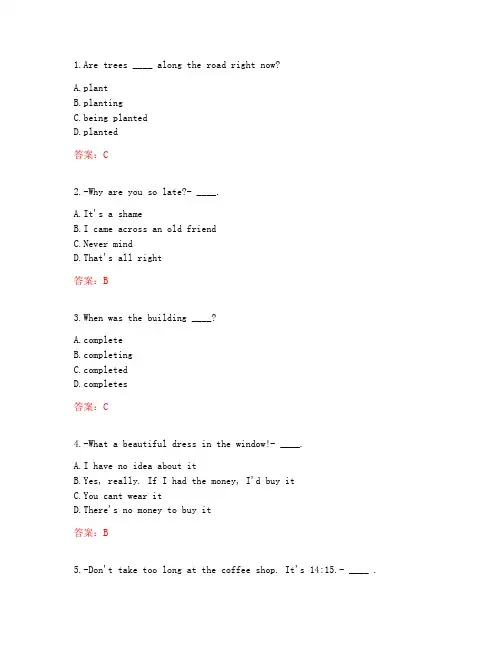 1.Are trees ____ along the road right now?

A.plant
B.planting
C.being planted
D.planted

答案：C

2.-Why are you so late?- ____.

A.It's a shame
B.I came across an old friend
C.Never mind
D.That's all right

答案：B

3.When was the building ____?

A.complete
B.completing
C.completed
D.completes

答案：C

4.-What a beautiful dress in the window!- ____.

A.I have no idea about it
B.Yes, really. If I had the money, I'd buy it
C.You cant wear it
D.There's no money to buy it

答案：B

5.-Don't take too long at the coffee shop. It's 14:15.- ____ .